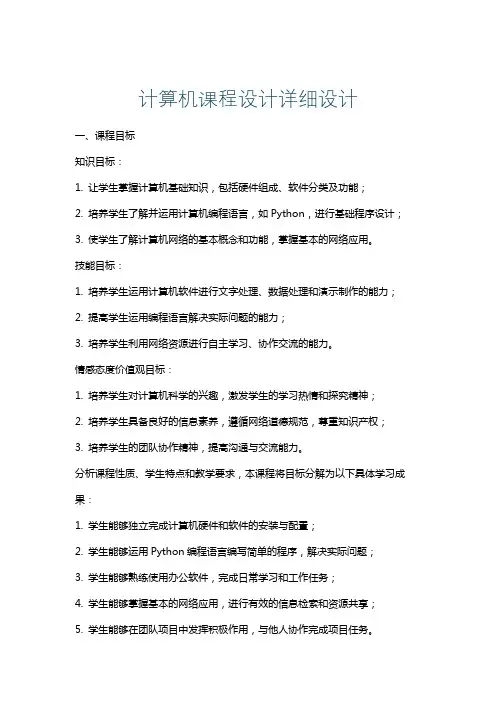 计算机课程设计详细设计

一、课程目标

知识目标：

1. 让学生掌握计算机基础知识，包括硬件组成、软件分类及功能；

2. 培养学生了解并运用计算机编程语言，如 Python，进行基础程序设计；

3. 使学生了解计算机网络的基本概念和功能，掌握基本的网络应用。

技能目标：

1. 培养学生运用计算机软件进行文字处理、数据处理和演示制作的能力；

2. 提高学生运用编程语言解决实际问题的能力；

3. 培养学生利用网络资源进行自主学习、协作交流的能力。

情感态度价值观目标：

1. 培养学生对计算机科学的兴趣，激发学生的学习热情和探究精神；

2. 培养学生具备良好的信息素养，遵循网络道德规范，尊重知识产权；

3. 培养学生的团队协作精神，提高沟通与交流能力。

分析课程性质、学生特点和教学要求，本课程将目标分解为以下具体学习成果：

1. 学生能够独立完成计算机硬件和软件的安装与配置；

2. 学生能够运用 Python 编程语言编写简单的程序，解决实际问题；

3. 学生能够熟练使用办公软件，完成日常学习和工作任务；

4. 学生能够掌握基本的网络应用，进行有效的信息检索和资源共享；

5. 学生能够在团队项目中发挥积极作用，与他人协作完成项目任务。